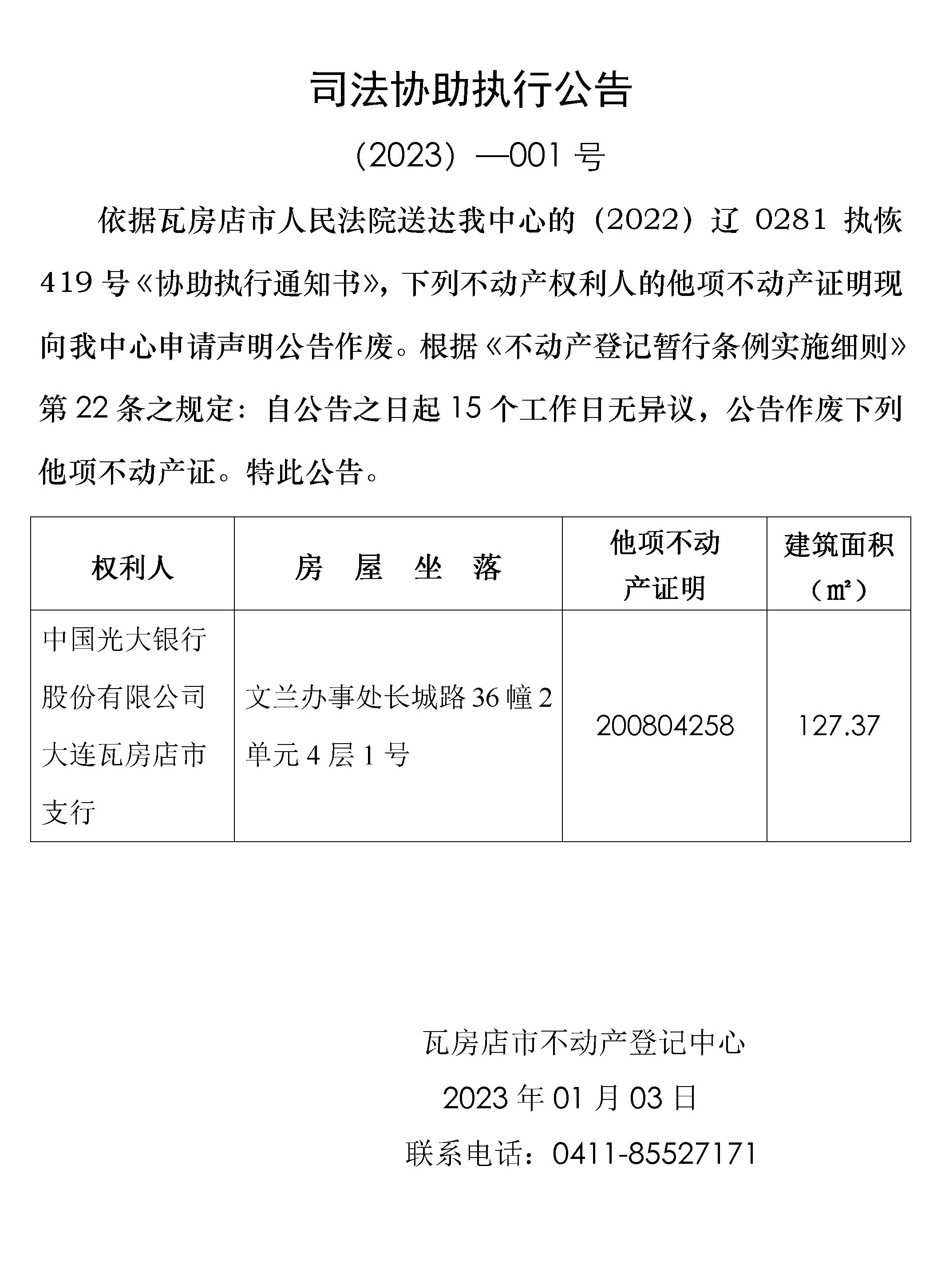 司法协助执行公告

（2023）—001 号

依据瓦房店市人民法院送达我中心的（2022）辽 0281 执恢 419 号《协助执行通知书》，下列不动产权利人的他项不动产证明现向我中心申请声明公告作废。根据《不动产登记暂行条例实施细则》第 22 条之规定：自公告之日起 15 个工作日无异议，公告作废下列他项不动产证。特此公告。

| 权利人 | 房 屋 坐 落 | 他项不动产证明 | 建筑面积（㎡） |
|---|---|---|---|
| 中国光大银行股份有限公司大连瓦房店市支行 | 文兰办事处长城路 36 幢 2 单元 4 层 1 号 | 200804258 | 127.37 |

瓦房店市不动产登记中心

2023 年 01 月 03 日

联系电话：0411-85527171